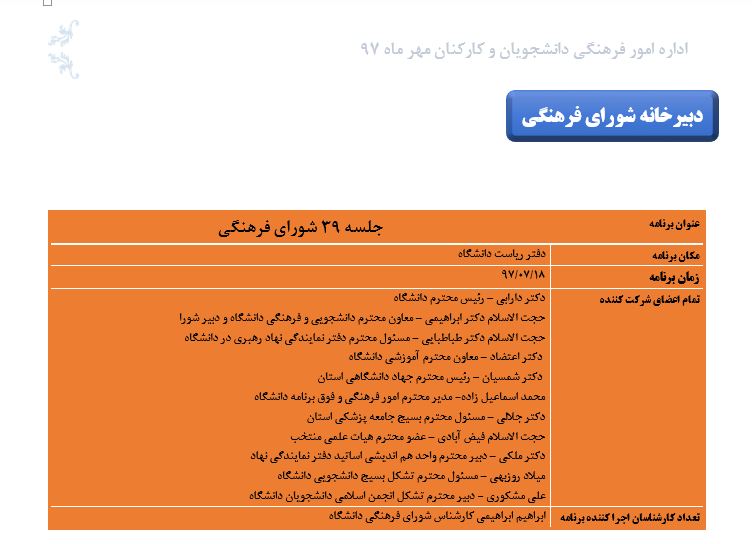 اداره امور فرهنگی دانشجویان و کارکنان مهر ماه ۹۷

دبیرخانه شورای فرهنگی

| عنوان برنامه | جلسه ۳۹ شورای فرهنگی |
|---|---|
| مکان برنامه | دفتر ریاست دانشگاه |
| زمان برنامه | ۹۷/۰۷/۱۸ |
| تمام اعضای شرکت کننده | دکتر دارابی – رئیس محترم دانشگاه<br>حجت الاسلام دکتر ابراهیمی – معاون محترم دانشجویی و فرهنگی دانشگاه و دبیر شورا<br>حجت الاسلام دکتر طباطبایی – مسئول محترم دفتر نمایندگی نهاد رهبری در دانشگاه<br>دکتر اعتضاد – معاون محترم آموزشی دانشگاه<br>دکتر شمسیان – رئیس محترم جهاد دانشگاهی استان<br>محمد اسماعیل زاده– مدیر محترم امور فرهنگی و فوق برنامه دانشگاه<br>دکتر جلالی – مسئول محترم بسیج جامعه پزشکی استان<br>حجت الاسلام فیض آبادی – عضو محترم هیات علمی منتخب<br>دکتر ملکی – دبیر محترم واحد هم اندیشی اساتید دفتر نمایندگی نهاد<br>میلاد روزبهی – مسئول محترم تشکل بسیج دانشجویی دانشگاه<br>علی مشکوری – دبیر محترم تشکل انجمن اسلامی دانشجویان دانشگاه |
| تعداد کارشناسان اجرا کننده برنامه | ابراهیم ابراهیمی کارشناس شورای فرهنگی دانشگاه |